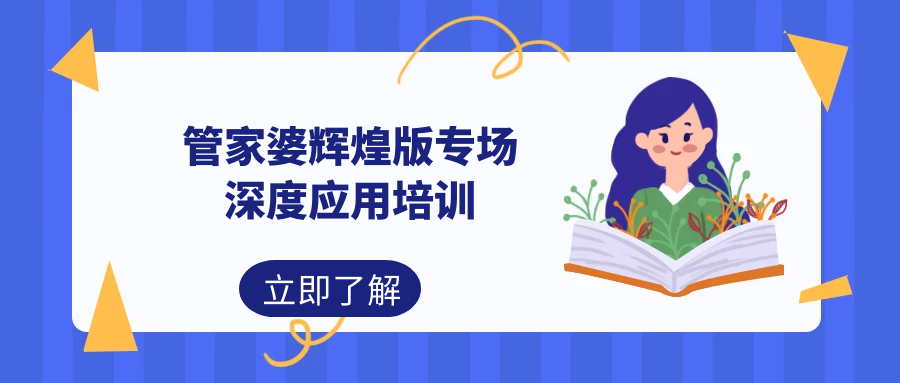 管家婆辉煌版专场
深度应用培训

立即了解